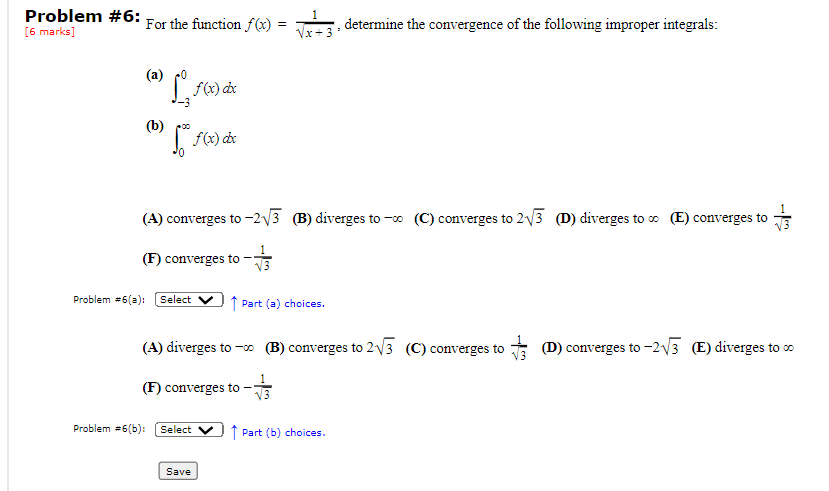 Problem #6:
[6 marks]

For the function $f(x) = \frac{1}{\sqrt{x+3}}$, determine the convergence of the following improper integrals:

(a) $\int_{-3}^{0} f(x)\,dx$

(b) $\int_{0}^{\infty} f(x)\,dx$

(A) converges to $-2\sqrt{3}$ (B) diverges to $-\infty$ (C) converges to $2\sqrt{3}$ (D) diverges to $\infty$ (E) converges to $\frac{1}{\sqrt{3}}$

(F) converges to $-\frac{1}{\sqrt{3}}$

Problem #6(a): Select ↑ Part (a) choices.

(A) diverges to $-\infty$ (B) converges to $2\sqrt{3}$ (C) converges to $\frac{1}{\sqrt{3}}$ (D) converges to $-2\sqrt{3}$ (E) diverges to $\infty$

(F) converges to $-\frac{1}{\sqrt{3}}$

Problem #6(b): Select ↑ Part (b) choices.

Save